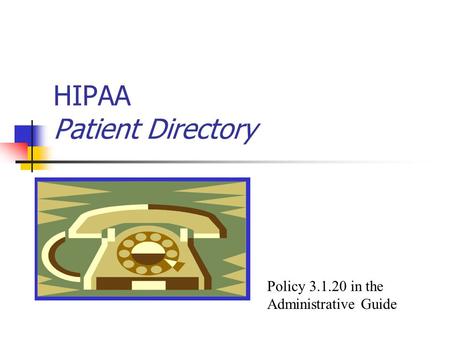 HIPAA
Patient Directory

Policy 3.1.20 in the Administrative Guide